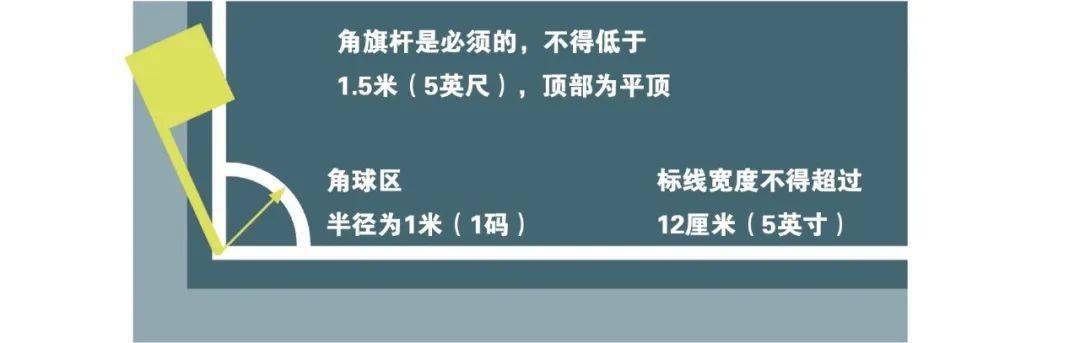 角旗杆是必须的，不得低于
1.5米（5英尺），顶部为平顶

角球区
半径为1米（1码）

标线宽度不得超过
12厘米（5英寸）